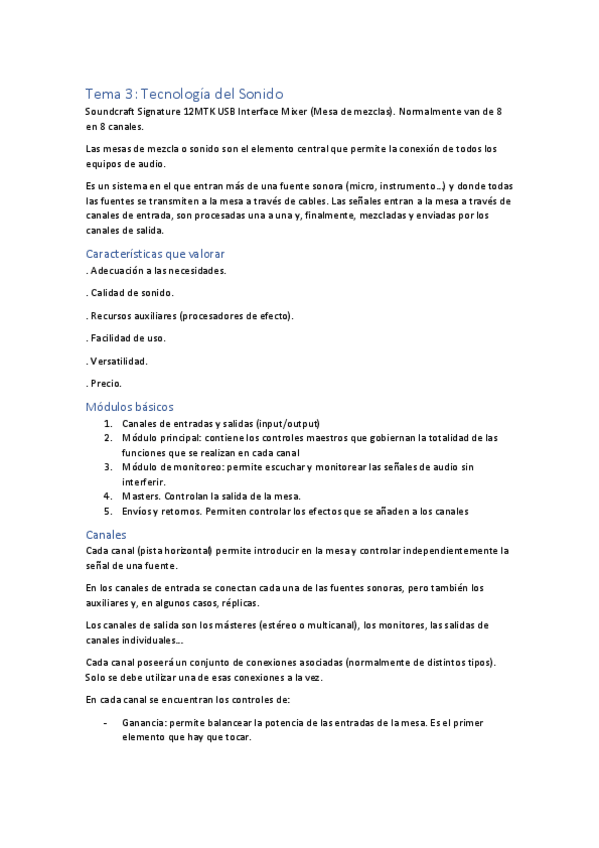 Tema 3: Tecnología del Sonido
Soundcraft Signature 12MTK USB Interface Mixer (Mesa de mezclas). Normalmente van de 8 en 8 canales.

Las mesas de mezcla o sonido son el elemento central que permite la conexión de todos los equipos de audio.

Es un sistema en el que entran más de una fuente sonora (micro, instrumento…) y donde todas las fuentes se transmiten a la mesa a través de cables. Las señales entran a la mesa a través de canales de entrada, son procesadas una a una y, finalmente, mezcladas y enviadas por los canales de salida.

Características que valorar
. Adecuación a las necesidades.

. Calidad de sonido.

. Recursos auxiliares (procesadores de efecto).

. Facilidad de uso.

. Versatilidad.

. Precio.

Módulos básicos
1. Canales de entradas y salidas (input/output)
2. Módulo principal: contiene los controles maestros que gobiernan la totalidad de las funciones que se realizan en cada canal
3. Módulo de monitoreo: permite escuchar y monitorear las señales de audio sin interferir.
4. Masters. Controlan la salida de la mesa.
5. Envíos y retornos. Permiten controlar los efectos que se añaden a los canales

Canales
Cada canal (pista horizontal) permite introducir en la mesa y controlar independientemente la señal de una fuente.

En los canales de entrada se conectan cada una de las fuentes sonoras, pero también los auxiliares y, en algunos casos, réplicas.

Los canales de salida son los másteres (estéreo o multicanal), los monitores, las salidas de canales individuales…

Cada canal poseerá un conjunto de conexiones asociadas (normalmente de distintos tipos). Solo se debe utilizar una de esas conexiones a la vez.

En cada canal se encuentran los controles de:

- Ganancia: permite balancear la potencia de las entradas de la mesa. Es el primer elemento que hay que tocar.